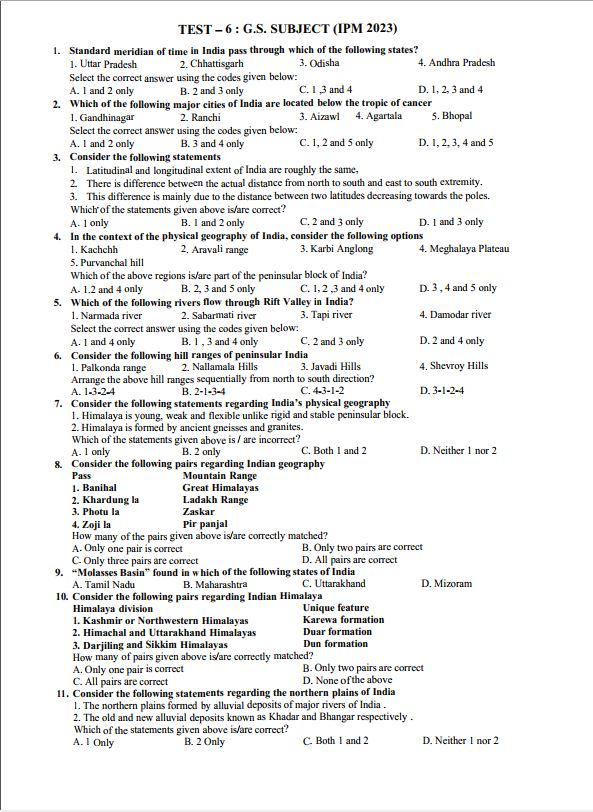 TEST – 6 : G.S. SUBJECT (IPM 2023)

1. Standard meridian of time in India pass through which of the following states?
1. Uttar Pradesh 2. Chhattisgarh 3. Odisha 4. Andhra Pradesh
Select the correct answer using the codes given below:
A. 1 and 2 only B. 2 and 3 only C. 1 ,3 and 4 D. 1, 2, 3 and 4

2. Which of the following major cities of India are located below the tropic of cancer
1. Gandhinagar 2. Ranchi 3. Aizawl 4. Agartala 5. Bhopal
Select the correct answer using the codes given below:
A. 1 and 2 only B. 3 and 4 only C. 1, 2 and 5 only D. 1, 2, 3, 4 and 5

3. Consider the following statements
1. Latitudinal and longitudinal extent of India are roughly the same,
2. There is difference between the actual distance from north to south and east to south extremity.
3. This difference is mainly due to the distance between two latitudes decreasing towards the poles.
Which of the statements given above is/are correct?
A. 1 only B. 1 and 2 only C. 2 and 3 only D. 1 and 3 only

4. In the context of the physical geography of India, consider the following options
1. Kachchh 2. Aravali range 3. Karbi Anglong 4. Meghalaya Plateau
5. Purvanchal hill
Which of the above regions is/are part of the peninsular block of India?
A. 1.2 and 4 only B. 2, 3 and 5 only C. 1, 2 ,3 and 4 only D. 3 , 4 and 5 only

5. Which of the following rivers flow through Rift Valley in India?
1. Narmada river 2. Sabarmati river 3. Tapi river 4. Damodar river
Select the correct answer using the codes given below:
A. 1 and 4 only B. 1 , 3 and 4 only C. 2 and 3 only D. 2 and 4 only

6. Consider the following hill ranges of peninsular India
1. Palkonda range 2. Nallamala Hills 3. Javadi Hills 4. Shevroy Hills
Arrange the above hill ranges sequentially from north to south direction?
A. 1-3-2-4 B. 2-1-3-4 C. 4-3-1-2 D. 3-1-2-4

7. Consider the following statements regarding India's physical geography
1. Himalaya is young, weak and flexible unlike rigid and stable peninsular block.
2. Himalaya is formed by ancient gneisses and granites.
Which of the statements given above is / are incorrect?
A. 1 only B. 2 only C. Both 1 and 2 D. Neither 1 nor 2

8. Consider the following pairs regarding Indian geography
| Pass | Mountain Range |
|---|---|
| 1. Banihal | Great Himalayas |
| 2. Khardung la | Ladakh Range |
| 3. Photu la | Zaskar |
| 4. Zoji la | Pir panjal |
How many of the pairs given above is/are correctly matched?
A. Only one pair is correct B. Only two pairs are correct
C. Only three pairs are correct D. All pairs are correct

9. "Molasses Basin" found in which of the following states of India
A. Tamil Nadu B. Maharashtra C. Uttarakhand D. Mizoram

10. Consider the following pairs regarding Indian Himalaya
| Himalaya division | Unique feature |
|---|---|
| 1. Kashmir or Northwestern Himalayas | Karewa formation |
| 2. Himachal and Uttarakhand Himalayas | Duar formation |
| 3. Darjiling and Sikkim Himalayas | Dun formation |
How many of pairs given above is/are correctly matched?
A. Only one pair is correct B. Only two pairs are correct
C. All pairs are correct D. None of the above

11. Consider the following statements regarding the northern plains of India
1. The northern plains formed by alluvial deposits of major rivers of India .
2. The old and new alluvial deposits known as Khadar and Bhangar respectively .
Which of the statements given above is/are correct?
A. 1 Only B. 2 Only C. Both 1 and 2 D. Neither 1 nor 2